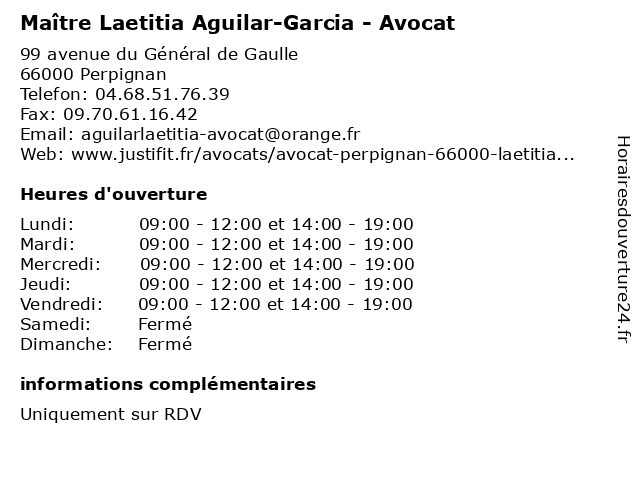 Maître Laetitia Aguilar-Garcia - Avocat

99 avenue du Général de Gaulle
66000 Perpignan
Telefon: 04.68.51.76.39
Fax: 09.70.61.16.42
Email: aguilarlaetitia-avocat@orange.fr
Web: www.justifit.fr/avocats/avocat-perpignan-66000-laetitia...

Heures d'ouverture

| | |
|---|---|
| Lundi: | 09:00 - 12:00 et 14:00 - 19:00 |
| Mardi: | 09:00 - 12:00 et 14:00 - 19:00 |
| Mercredi: | 09:00 - 12:00 et 14:00 - 19:00 |
| Jeudi: | 09:00 - 12:00 et 14:00 - 19:00 |
| Vendredi: | 09:00 - 12:00 et 14:00 - 19:00 |
| Samedi: | Fermé |
| Dimanche: | Fermé |

informations complémentaires

Uniquement sur RDV

Horairesdouverture24.fr